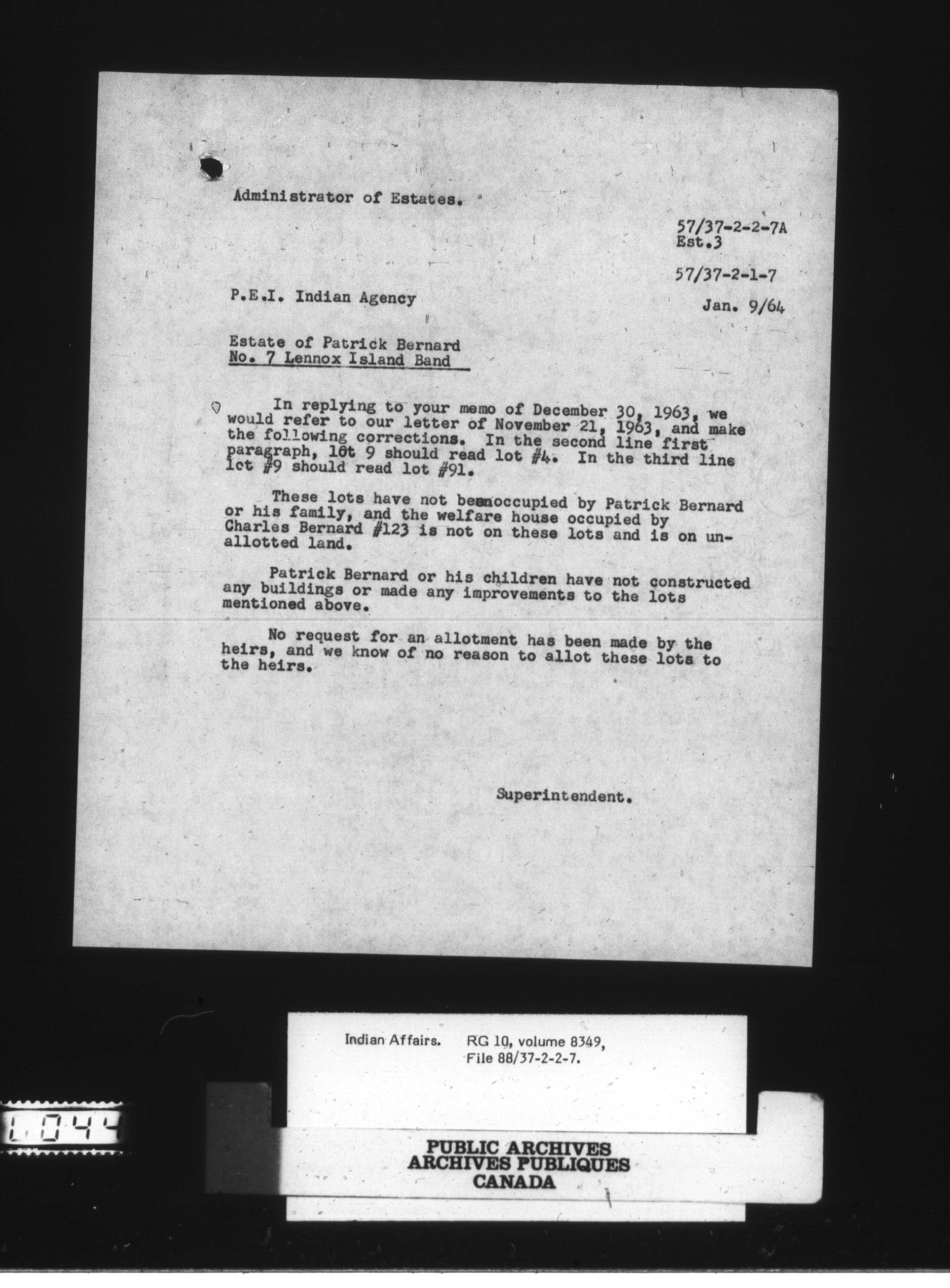 Administrator of Estates.

57/37-2-2-7A
Est.3

57/37-2-1-7

P.E.I. Indian Agency

Jan. 9/64

Estate of Patrick Bernard
No. 7 Lennox Island Band

In replying to your memo of December 30, 1963, we would refer to our letter of November 21, 1963, and make the following corrections. In the second line first paragraph, lot 9 should read lot #4. In the third line lot #9 should read lot #91.

These lots have not beenoccupied by Patrick Bernard or his family, and the welfare house occupied by Charles Bernard #123 is not on these lots and is on unallotted land.

Patrick Bernard or his children have not constructed any buildings or made any improvements to the lots mentioned above.

No request for an allotment has been made by the heirs, and we know of no reason to allot these lots to the heirs.

Superintendent.

Indian Affairs. RG 10, volume 8349, File 88/37-2-2-7.

L044

PUBLIC ARCHIVES
ARCHIVES PUBLIQUES
CANADA